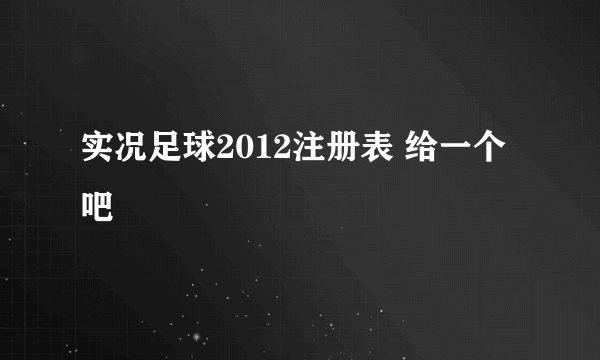 实况足球2012注册表 给一个吧